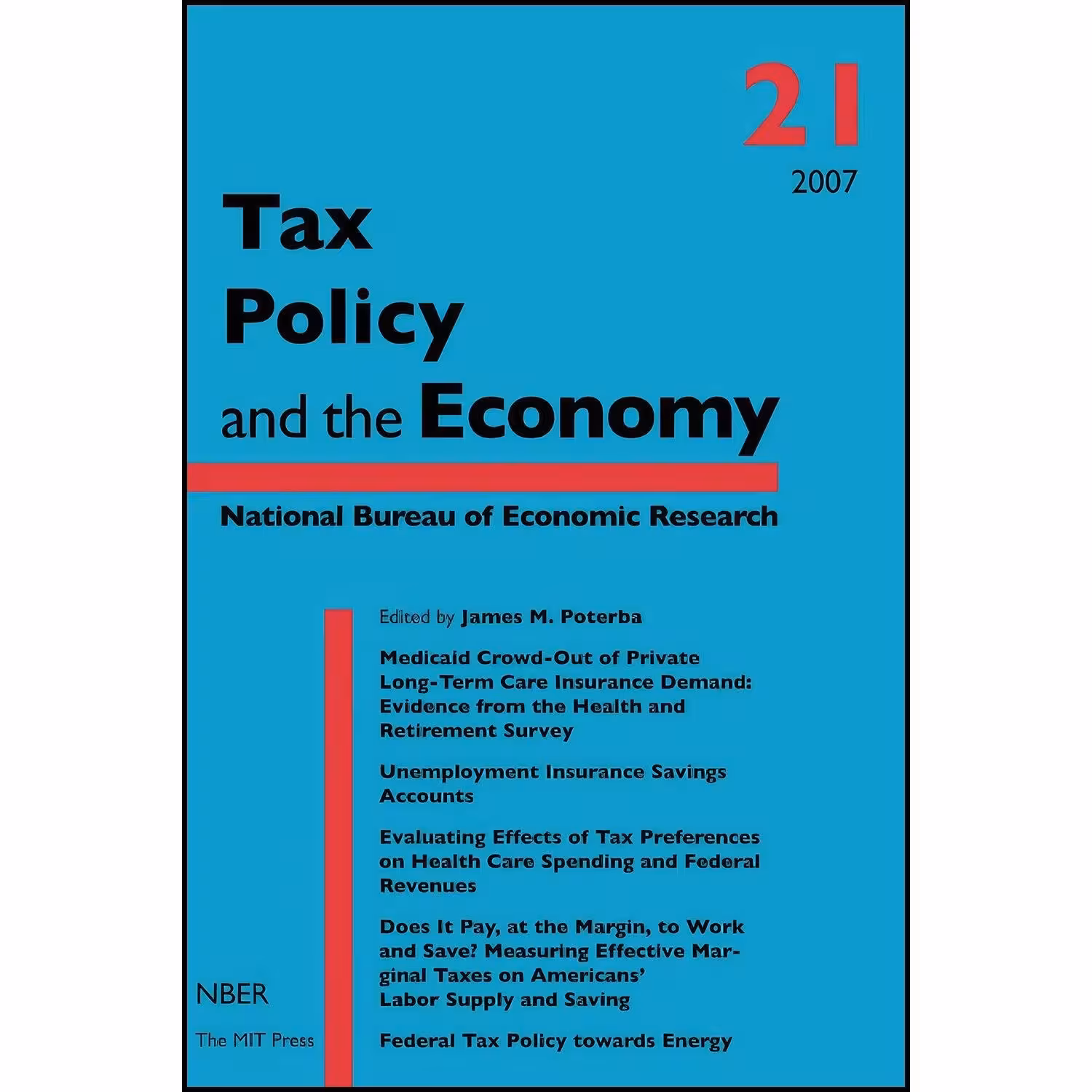 21
2007

Tax
Policy
and the Economy

National Bureau of Economic Research

Edited by James M. Poterba

Medicaid Crowd-Out of Private Long-Term Care Insurance Demand: Evidence from the Health and Retirement Survey

Unemployment Insurance Savings Accounts

Evaluating Effects of Tax Preferences on Health Care Spending and Federal Revenues

Does It Pay, at the Margin, to Work and Save? Measuring Effective Marginal Taxes on Americans' Labor Supply and Saving

Federal Tax Policy towards Energy

NBER

The MIT Press